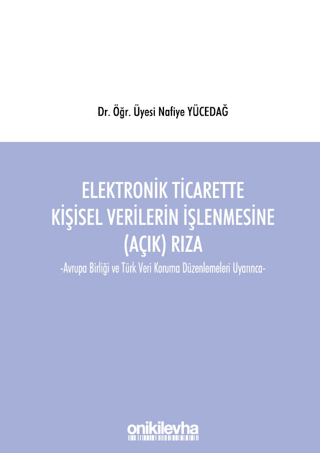 Dr. Öğr. Üyesi Nafiye YÜCEDAĞ

ELEKTRONİK TİCARETTE KİŞİSEL VERİLERİN İŞLENMESİNE (AÇIK) RIZA

-Avrupa Birliği ve Türk Veri Koruma Düzenlemeleri Uyarınca-

onikilevha